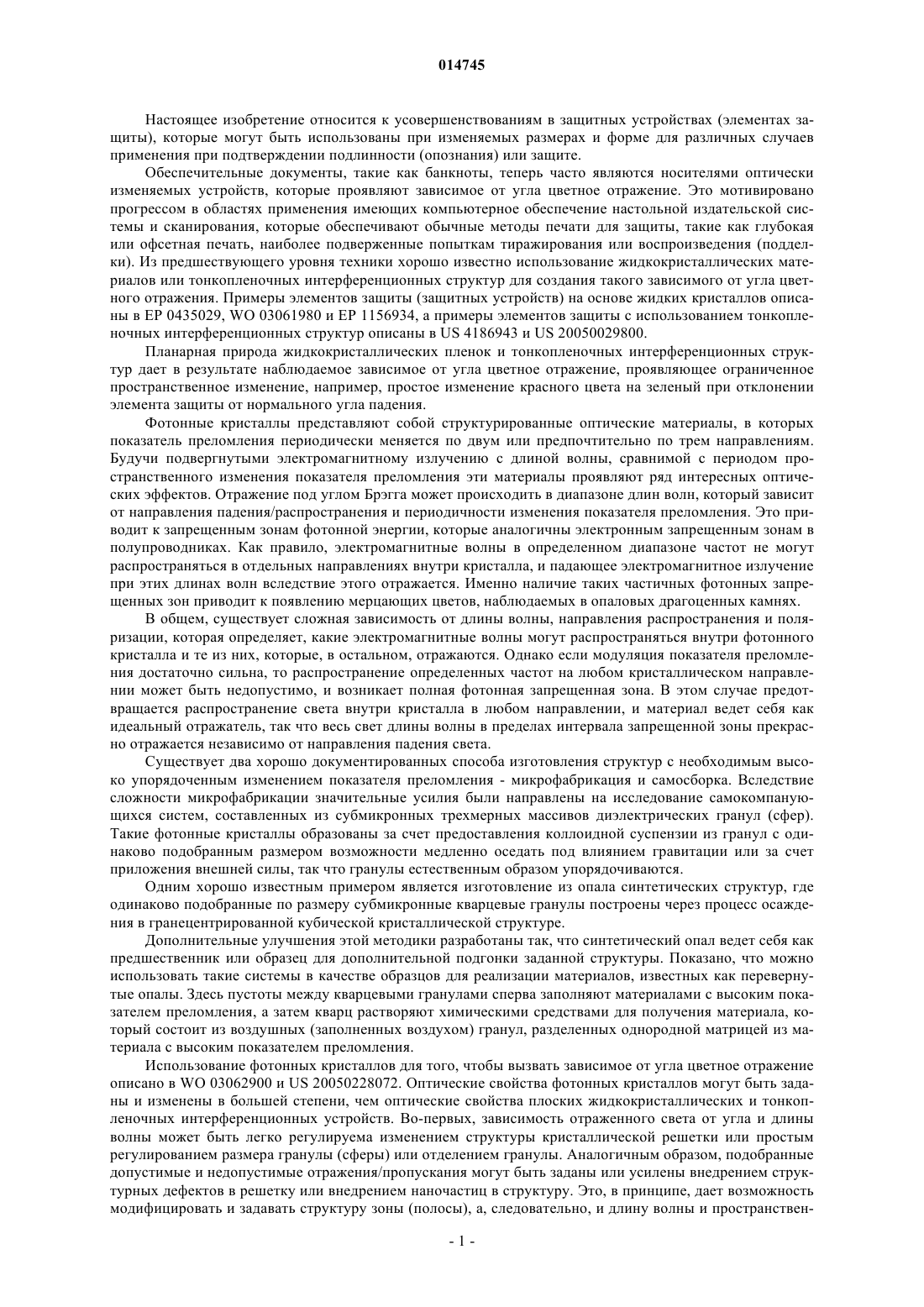 014745

Настоящее изобретение относится к усовершенствованиям в защитных устройствах (элементах защиты), которые могут быть использованы при изменяемых размерах и форме для различных случаев применения при подтверждении подлинности (опознания) или защите.

Обеспечительные документы, такие как банкноты, теперь часто являются носителями оптически изменяемых устройств, которые проявляют зависимое от угла цветное отражение. Это мотивировано прогрессом в областях применения имеющих компьютерное обеспечение настольной издательской системы и сканирования, которые обеспечивают обычные методы печати для защиты, такие как глубокая или офсетная печать, наиболее подверженные попыткам тиражирования или воспроизведения (подделки). Из предшествующего уровня техники хорошо известно использование жидкокристаллических материалов или тонкопленочных интерференционных структур для создания такого зависимого от угла цветного отражения. Примеры элементов защиты (защитных устройств) на основе жидких кристаллов описаны в EP 0435029, WO 03061980 и EP 1156934, а примеры элементов защиты с использованием тонкопленочных интерференционных структур описаны в US 4186943 и US 20050029800.

Планарная природа жидкокристаллических пленок и тонкопленочных интерференционных структур дает в результате наблюдаемое зависимое от угла цветное отражение, проявляющее ограниченное пространственное изменение, например, простое изменение красного цвета на зеленый при отклонении элемента защиты от нормального угла падения.

Фотонные кристаллы представляют собой структурированные оптические материалы, в которых показатель преломления периодически меняется по двум или предпочтительно по трем направлениям. Будучи подвергнутыми электромагнитному излучению с длиной волны, сравнимой с периодом пространственного изменения показателя преломления эти материалы проявляют ряд интересных оптических эффектов. Отражение под углом Брэгга может происходить в диапазоне длин волн, который зависит от направления падения/распространения и периодичности изменения показателя преломления. Это приводит к запрещенным зонам фотонной энергии, которые аналогичны электронным запрещенным зонам в полупроводниках. Как правило, электромагнитные волны в определенном диапазоне частот не могут распространяться в отдельных направлениях внутри кристалла, и падающее электромагнитное излучение при этих длинах волн вследствие этого отражается. Именно наличие таких частичных фотонных запрещенных зон приводит к появлению мерцающих цветов, наблюдаемых в опаловых драгоценных камнях.

В общем, существует сложная зависимость от длины волны, направления распространения и поляризации, которая определяет, какие электромагнитные волны могут распространяться внутри фотонного кристалла и те из них, которые, в остальном, отражаются. Однако если модуляция показателя преломления достаточно сильна, то распространение определенных частот на любом кристаллическом направлении может быть недопустимо, и возникает полная фотонная запрещенная зона. В этом случае предотвращается распространение света внутри кристалла в любом направлении, и материал ведет себя как идеальный отражатель, так что весь свет длины волны в пределах интервала запрещенной зоны прекрасно отражается независимо от направления падения света.

Существует два хорошо документированных способа изготовления структур с необходимым высоко упорядоченным изменением показателя преломления - микрофабрикация и самосборка. Вследствие сложности микрофабрикации значительные усилия были направлены на исследование самокомпанующихся систем, составленных из субмикронных трехмерных массивов диэлектрических гранул (сфер). Такие фотонные кристаллы образованы за счет предоставления коллоидной суспензии из гранул с одинаково подобранным размером возможности медленно оседать под влиянием гравитации или за счет приложения внешней силы, так что гранулы естественным образом упорядочиваются.

Одним хорошо известным примером является изготовление из опала синтетических структур, где одинаково подобранные по размеру субмикронные кварцевые гранулы построены через процесс осаждения в гранецентрированной кубической кристаллической структуре.

Дополнительные улучшения этой методики разработаны так, что синтетический опал ведет себя как предшественник или образец для дополнительной подгонки заданной структуры. Показано, что можно использовать такие системы в качестве образцов для реализации материалов, известных как перевернутые опалы. Здесь пустоты между кварцевыми гранулами сперва заполняют материалами с высоким показателем преломления, а затем кварц растворяют химическими средствами для получения материала, который состоит из воздушных (заполненных воздухом) гранул, разделенных однородной матрицей из материала с высоким показателем преломления.

Использование фотонных кристаллов для того, чтобы вызвать зависимое от угла цветное отражение описано в WO 03062900 и US 20050228072. Оптические свойства фотонных кристаллов могут быть заданы и изменены в большей степени, чем оптические свойства плоских жидкокристаллических и тонкопленочных интерференционных устройств. Во-первых, зависимость отраженного света от угла и длины волны может быть легко регулируема изменением структуры кристаллической решетки или простым регулированием размера гранулы (сферы) или отделением гранулы. Аналогичным образом, подобранные допустимые и недопустимые отражения/пропускания могут быть заданы или усилены внедрением структурных дефектов в решетку или внедрением наночастиц в структуру. Это, в принципе, дает возможность модифицировать и задавать структуру зоны (полосы), а, следовательно, и длину волны и пространствен-

- 1 -